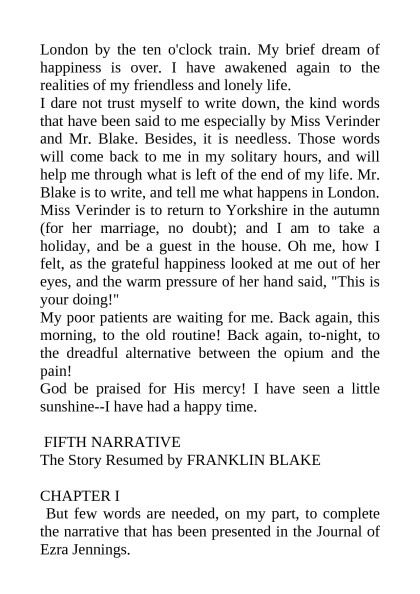 London by the ten o'clock train. My brief dream of happiness is over. I have awakened again to the realities of my friendless and lonely life.
I dare not trust myself to write down, the kind words that have been said to me especially by Miss Verinder and Mr. Blake. Besides, it is needless. Those words will come back to me in my solitary hours, and will help me through what is left of the end of my life. Mr. Blake is to write, and tell me what happens in London. Miss Verinder is to return to Yorkshire in the autumn (for her marriage, no doubt); and I am to take a holiday, and be a guest in the house. Oh me, how I felt, as the grateful happiness looked at me out of her eyes, and the warm pressure of her hand said, "This is your doing!"
My poor patients are waiting for me. Back again, this morning, to the old routine! Back again, to-night, to the dreadful alternative between the opium and the pain!
God be praised for His mercy! I have seen a little sunshine--I have had a happy time.

FIFTH NARRATIVE
The Story Resumed by FRANKLIN BLAKE

CHAPTER I
But few words are needed, on my part, to complete the narrative that has been presented in the Journal of Ezra Jennings.